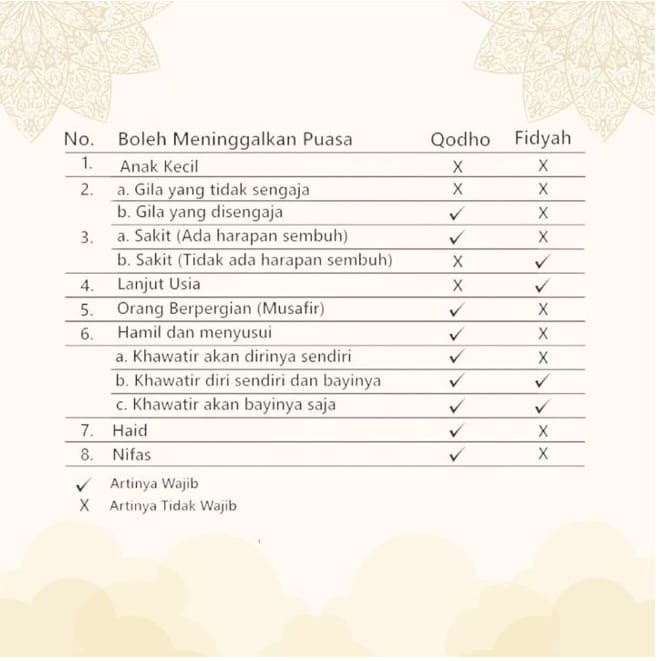 | No. | Boleh Meninggalkan Puasa | Qodho | Fidyah |
|---|---|---|---|
| 1. | Anak Kecil | X | X |
| 2. | a. Gila yang tidak sengaja | X | X |
| | b. Gila yang disengaja | ✓ | X |
| 3. | a. Sakit (Ada harapan sembuh) | ✓ | X |
| | b. Sakit (Tidak ada harapan sembuh) | X | ✓ |
| 4. | Lanjut Usia | X | ✓ |
| 5. | Orang Berpergian (Musafir) | ✓ | X |
| 6. | Hamil dan menyusui | ✓ | X |
| | a. Khawatir akan dirinya sendiri | ✓ | X |
| | b. Khawatir diri sendiri dan bayinya | ✓ | ✓ |
| | c. Khawatir akan bayinya saja | ✓ | ✓ |
| 7. | Haid | ✓ | X |
| 8. | Nifas | ✓ | X |

✓ Artinya Wajib
X Artinya Tidak Wajib